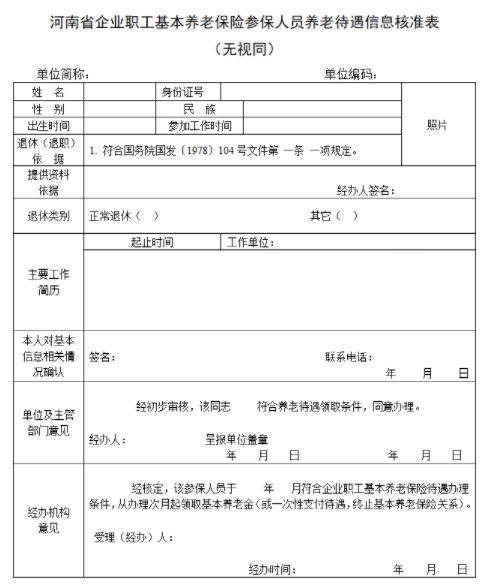 河南省企业职工基本养老保险参保人员养老待遇信息核准表

（无视同）

单位简称：　　　　　　　　　　　　　　　　单位编码：

| 姓　名 | | 身份证号 | | 照片 |
|---|---|---|---|---|
| 性　别 | | 民　族 | | |
| 出生时间 | | 参加工作时间 | | |
| 退休（退职）依　据 | 1. 符合国务院国发〔1978〕104 号文件第 一条 一项规定。 | | | |
| 提供资料依据 | 经办人签名： | | | |
| 退休类别 | 正常退休（ ）　　　　其它（ ） | | | |
| 主要工作简历 | 起止时间 | 工作单位： | | |
| 本人对基本信息相关情况确认 | 签名：　　　　联系电话：　　　年　月　日 | | | |
| 单位及主管部门意见 | 经初步审核，该同志　　符合养老待遇领取条件，同意办理。 经办人：　　　呈报单位盖章　　年　月　日　　　年　月　日 | | | |
| 经办机构意见 | 经核定，该参保人员于　　年　　月符合企业职工基本养老保险待遇办理条件，从办理次月起领取基本养老金（或一次性支付待遇，终止基本养老保险关系）。 受理（经办）人： 经办时间：　　年　月　日 | | | |